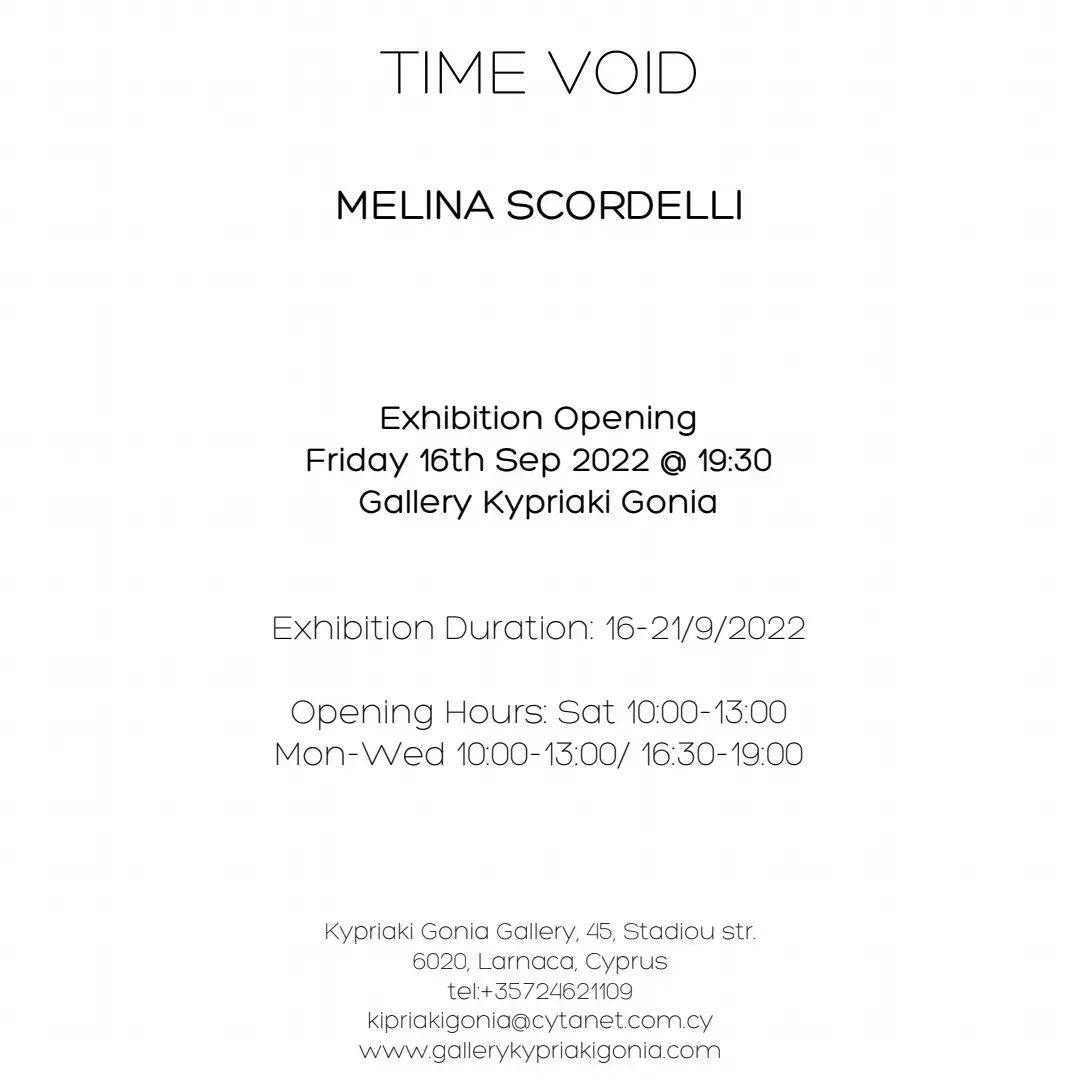 TIME VOID

MELINA SCORDELLI

Exhibition Opening
Friday 16th Sep 2022 @ 19:30
Gallery Kypriaki Gonia

Exhibition Duration: 16-21/9/2022

Opening Hours: Sat 10:00-13:00
Mon-Wed 10:00-13:00/ 16:30-19:00

Kypriaki Gonia Gallery, 45, Stadiou str.
6020, Larnaca, Cyprus
tel:+35724621109
kipriakigonia@cytanet.com.cy
www.gallerykypriakigonia.com